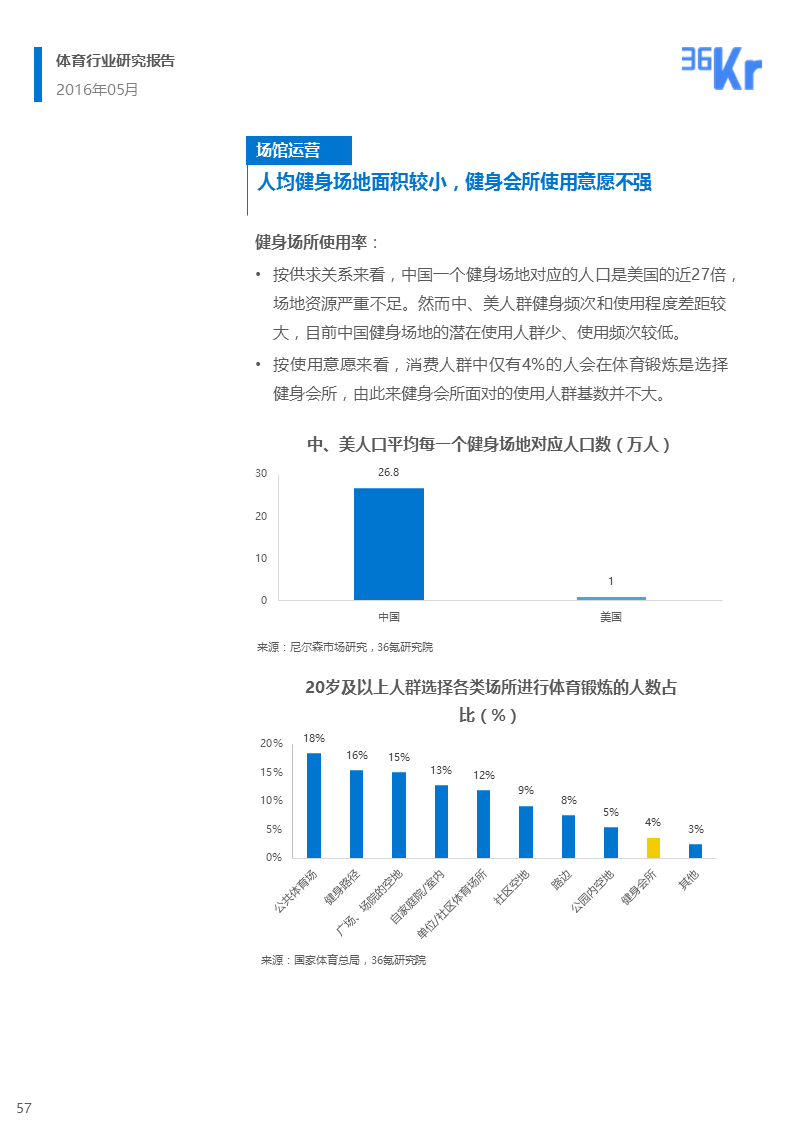 体育行业研究报告
2016年05月

36Kr

场馆运营
人均健身场地面积较小，健身会所使用意愿不强

健身场所使用率：
• 按供求关系来看，中国一个健身场地对应的人口是美国的近27倍，场地资源严重不足。然而中、美人群健身频次和使用程度差距较大，目前中国健身场地的潜在使用人群少、使用频次较低。
• 按使用意愿来看，消费人群中仅有4%的人会在体育锻炼是选择健身会所，由此来健身会所面对的使用人群基数并不大。

中、美人口平均每一个健身场地对应人口数（万人）
30
20
10
0
26.8
1
中国
美国
来源：尼尔森市场研究，36氪研究院

20岁及以上人群选择各类场所进行体育锻炼的人数占比（%）
20%
15%
10%
5%
0%
18%
16%
15%
13%
12%
9%
8%
5%
4%
3%
公共体育场
健身路径
广场、场院的空地
自家庭院/室内
单位/社区体育场所
社区空地
路边
公园内空地
健身会所
其他
来源：国家体育总局，36氪研究院

57